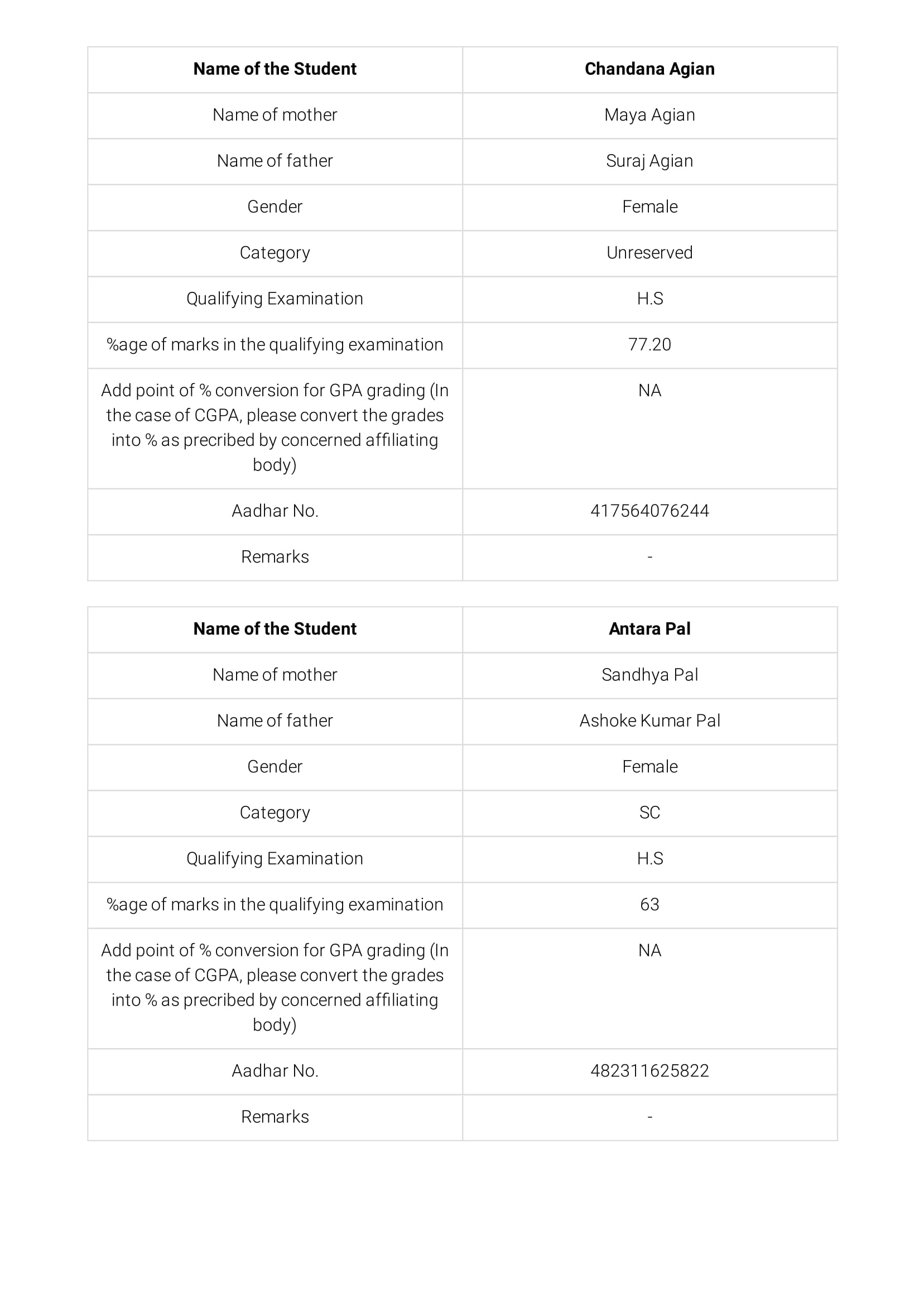 | Name of the Student | Chandana Agian |
|---|---|
| Name of mother | Maya Agian |
| Name of father | Suraj Agian |
| Gender | Female |
| Category | Unreserved |
| Qualifying Examination | H.S |
| %age of marks in the qualifying examination | 77.20 |
| Add point of % conversion for GPA grading (In the case of CGPA, please convert the grades into % as precribed by concerned affiliating body) | NA |
| Aadhar No. | 417564076244 |
| Remarks | - |

| Name of the Student | Antara Pal |
|---|---|
| Name of mother | Sandhya Pal |
| Name of father | Ashoke Kumar Pal |
| Gender | Female |
| Category | SC |
| Qualifying Examination | H.S |
| %age of marks in the qualifying examination | 63 |
| Add point of % conversion for GPA grading (In the case of CGPA, please convert the grades into % as precribed by concerned affiliating body) | NA |
| Aadhar No. | 482311625822 |
| Remarks | - |